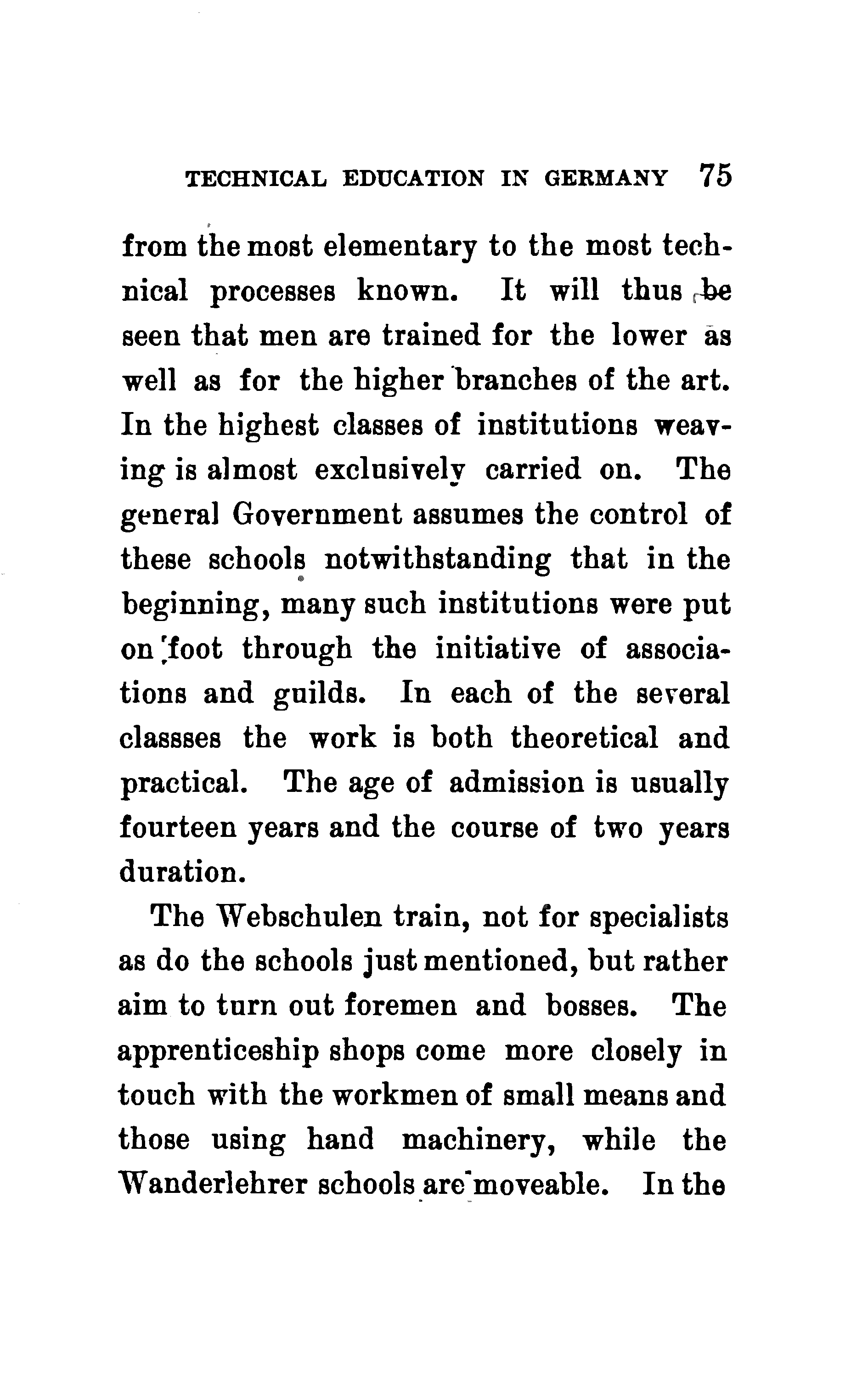 TECHNICAL EDUCATION IN GERMANY 75

from the most elementary to the most technical processes known. It will thus be seen that men are trained for the lower as well as for the higher branches of the art. In the highest classes of institutions weaving is almost exclusively carried on. The general Government assumes the control of these schools notwithstanding that in the beginning, many such institutions were put on foot through the initiative of associations and guilds. In each of the several classses the work is both theoretical and practical. The age of admission is usually fourteen years and the course of two years duration.

The Webschulen train, not for specialists as do the schools just mentioned, but rather aim to turn out foremen and bosses. The apprenticeship shops come more closely in touch with the workmen of small means and those using hand machinery, while the Wanderlehrer schools are moveable. In the